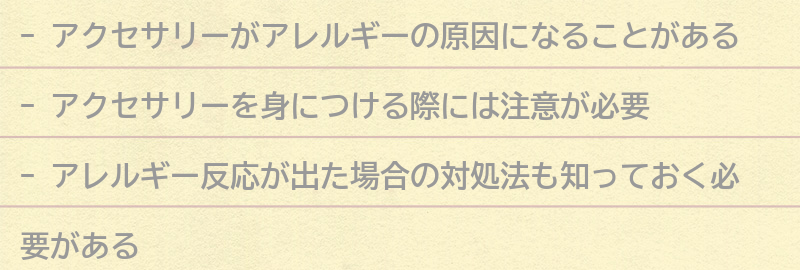 - アクセサリーがアレルギーの原因になることがある

- アクセサリーを身につける際には注意が必要

- アレルギー反応が出た場合の対処法も知っておく必要がある